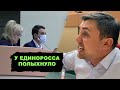 У ЕДИНОРОССА ПОЛЫХНУЛО